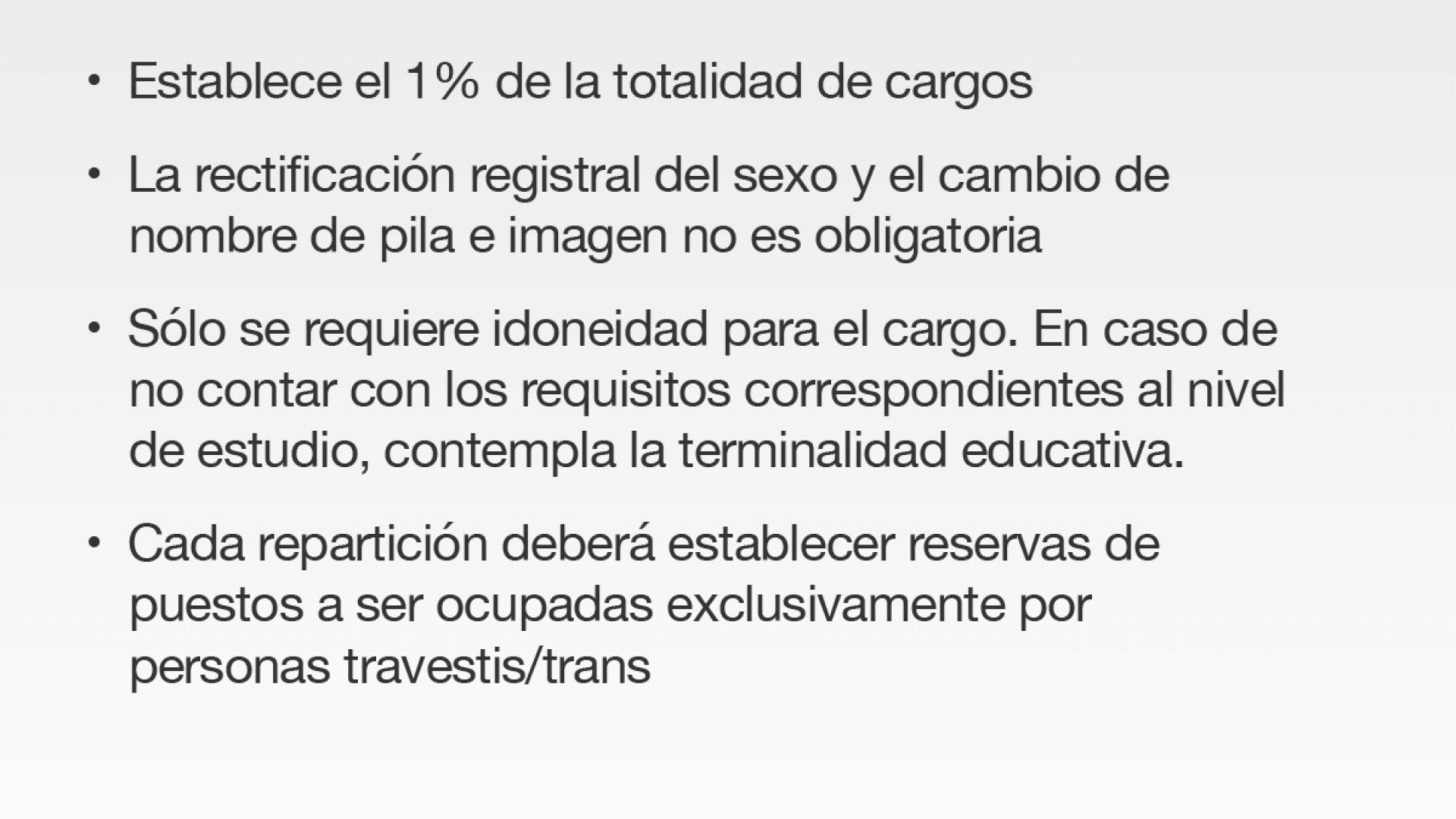 • Establece el 1% de la totalidad de cargos

• La rectificación registral del sexo y el cambio de nombre de pila e imagen no es obligatoria

• Sólo se requiere idoneidad para el cargo. En caso de no contar con los requisitos correspondientes al nivel de estudio, contempla la terminalidad educativa.

• Cada repartición deberá establecer reservas de puestos a ser ocupadas exclusivamente por personas travestis/trans